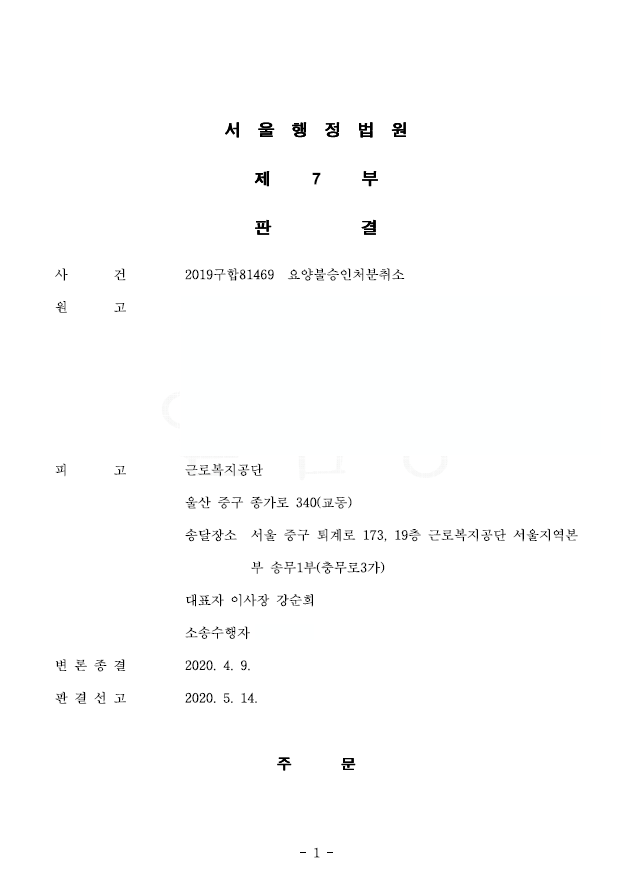 서 울 행 정 법 원

제 7 부

판 결

사 건 2019구합81469 요양불승인처분취소

원 고

피 고 근로복지공단

울산 중구 종가로 340(교동)

송달장소 서울 중구 퇴계로 173, 19층 근로복지공단 서울지역본부 송무1부(충무로3가)

대표자 이사장 강순희

소송수행자

변 론 종 결 2020. 4. 9.

판 결 선 고 2020. 5. 14.

주 문

- 1 -